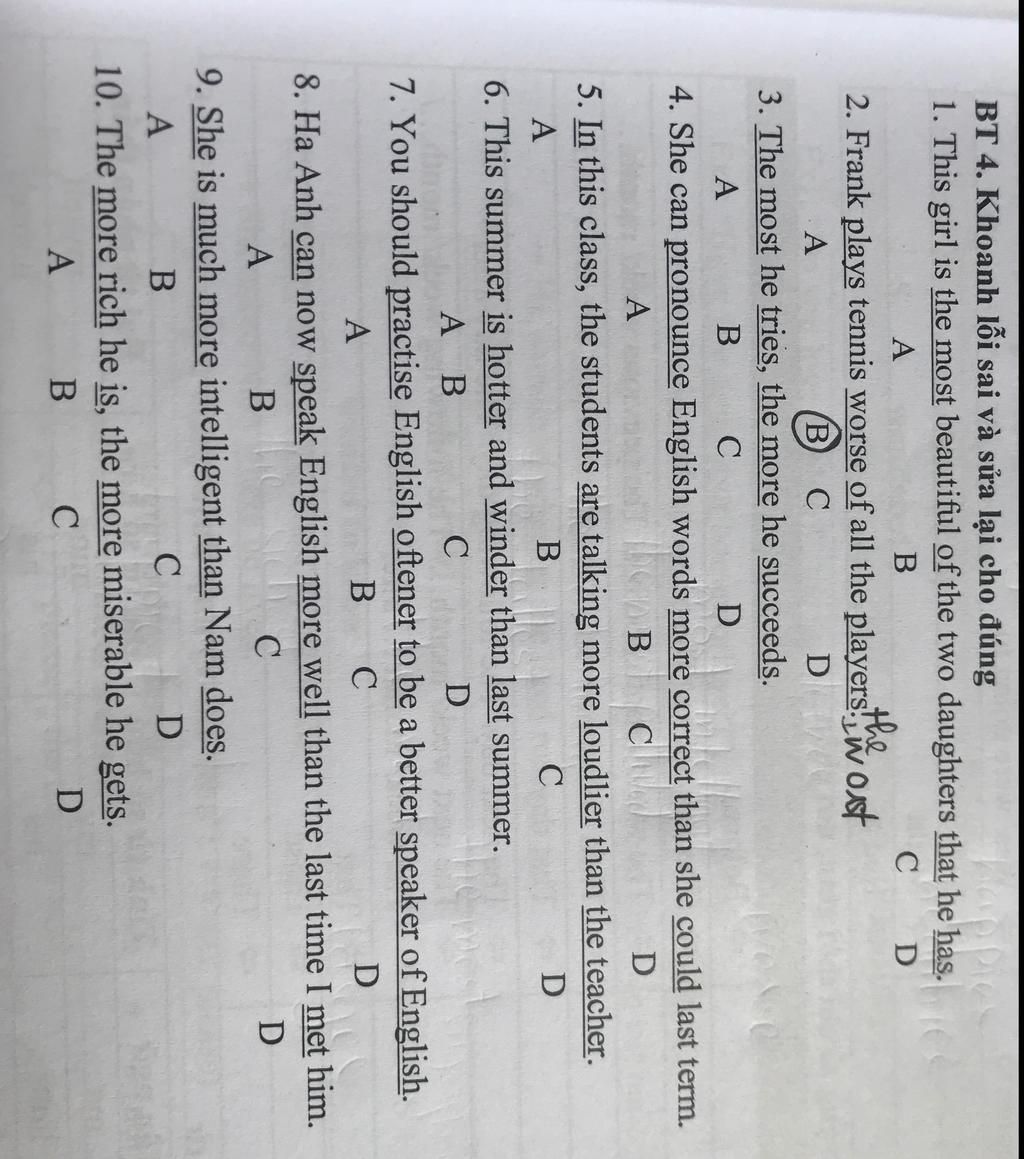 BT 4. Khoanh lỗi sai và sửa lại cho đúng
1. This girl is the most beautiful of the two daughters that he has.
A B C D
2. Frank plays tennis worse of all the players. the worst
A B C D
3. The most he tries, the more he succeeds.
A B C D
4. She can pronounce English words more correct than she could last term.
A B C D
5. In this class, the students are talking more loudlier than the teacher.
A B C D
6. This summer is hotter and winder than last summer.
A B C D
7. You should practise English oftener to be a better speaker of English.
A B C D
8. Ha Anh can now speak English more well than the last time I met him.
A B C D
9. She is much more intelligent than Nam does.
A B C D
10. The more rich he is, the more miserable he gets.
A B C D